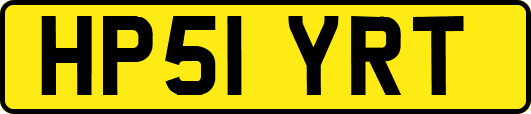 HP51 YRT